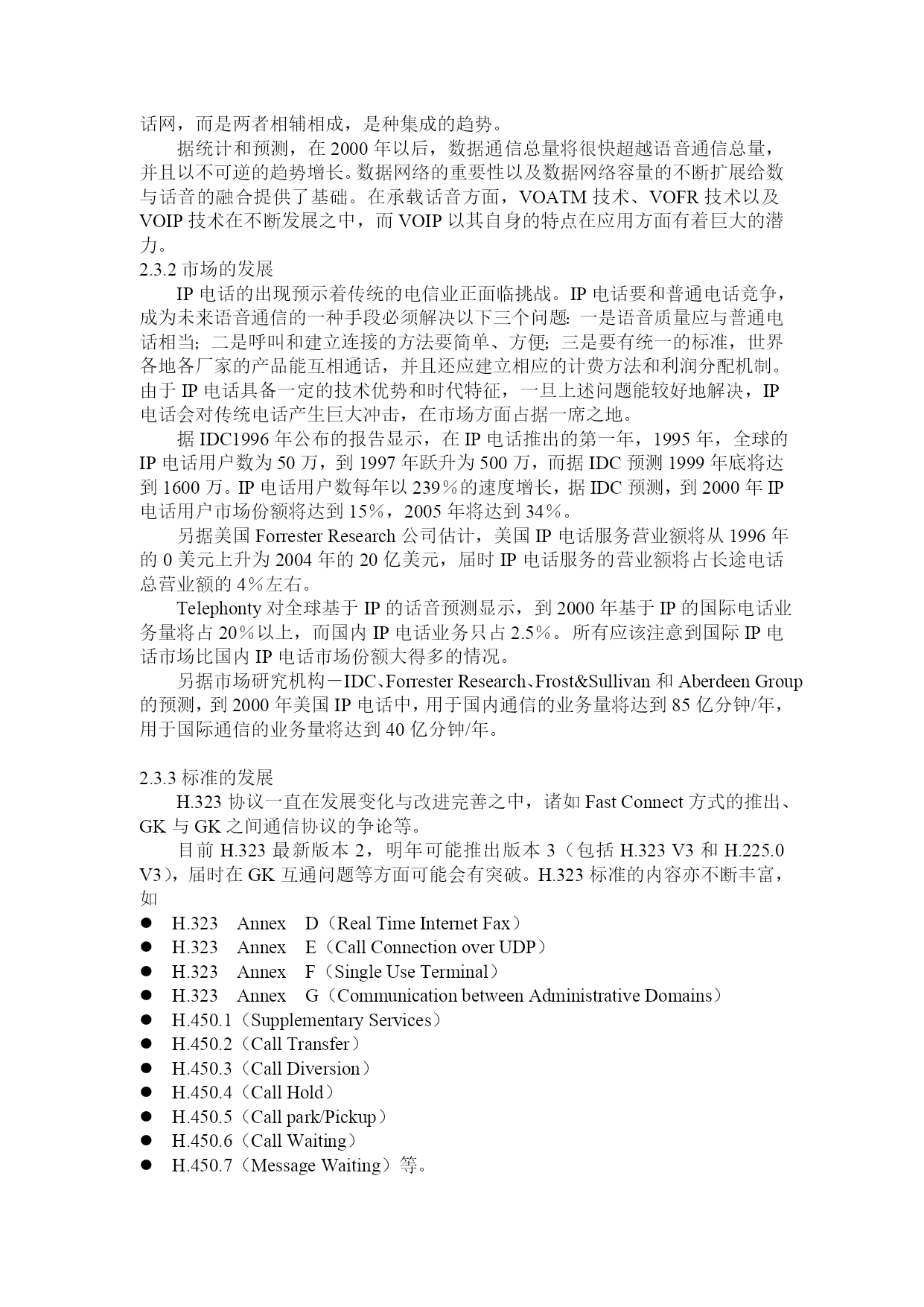 话网，而是两者相辅相成，是种集成的趋势。

据统计和预测，在 2000 年以后，数据通信总量将很快超越语音通信总量，并且以不可逆的趋势增长。数据网络的重要性以及数据网络容量的不断扩展给数与话音的融合提供了基础。在承载话音方面，VOATM 技术、VOFR 技术以及 VOIP 技术在不断发展之中，而 VOIP 以其自身的特点在应用方面有着巨大的潜力。

2.3.2 市场的发展

IP 电话的出现预示着传统的电信业正面临挑战。IP 电话要和普通电话竞争，成为未来语音通信的一种手段必须解决以下三个问题：一是语音质量应与普通电话相当；二是呼叫和建立连接的方法要简单、方便；三是要有统一的标准，世界各地各厂家的产品能互相通话，并且还应建立相应的计费方法和利润分配机制。由于 IP 电话具备一定的技术优势和时代特征，一旦上述问题能较好地解决，IP 电话会对传统电话产生巨大冲击，在市场方面占据一席之地。

据 IDC1996 年公布的报告显示，在 IP 电话推出的第一年，1995 年，全球的 IP 电话用户数为 50 万，到 1997 年跃升为 500 万，而据 IDC 预测 1999 年底将达到 1600 万。IP 电话用户数每年以 239％的速度增长，据 IDC 预测，到 2000 年 IP 电话用户市场份额将达到 15％，2005 年将达到 34％。

另据美国 Forrester Research 公司估计，美国 IP 电话服务营业额将从 1996 年的 0 美元上升为 2004 年的 20 亿美元，届时 IP 电话服务的营业额将占长途电话总营业额的 4％左右。

Telephonty 对全球基于 IP 的话音预测显示，到 2000 年基于 IP 的国际电话业务量将占 20％以上，而国内 IP 电话业务只占 2.5％。所有应该注意到国际 IP 电话市场比国内 IP 电话市场份额大得多的情况。

另据市场研究机构－IDC、Forrester Research、Frost&Sullivan 和 Aberdeen Group 的预测，到 2000 年美国 IP 电话中，用于国内通信的业务量将达到 85 亿分钟/年，用于国际通信的业务量将达到 40 亿分钟/年。

2.3.3 标准的发展

H.323 协议一直在发展变化与改进完善之中，诸如 Fast Connect 方式的推出、GK 与 GK 之间通信协议的争论等。

目前 H.323 最新版本 2，明年可能推出版本 3（包括 H.323 V3 和 H.225.0 V3），届时在 GK 互通问题等方面可能会有突破。H.323 标准的内容亦不断丰富，如

● H.323 Annex D（Real Time Internet Fax）
● H.323 Annex E（Call Connection over UDP）
● H.323 Annex F（Single Use Terminal）
● H.323 Annex G（Communication between Administrative Domains）
● H.450.1（Supplementary Services）
● H.450.2（Call Transfer）
● H.450.3（Call Diversion）
● H.450.4（Call Hold）
● H.450.5（Call park/Pickup）
● H.450.6（Call Waiting）
● H.450.7（Message Waiting）等。